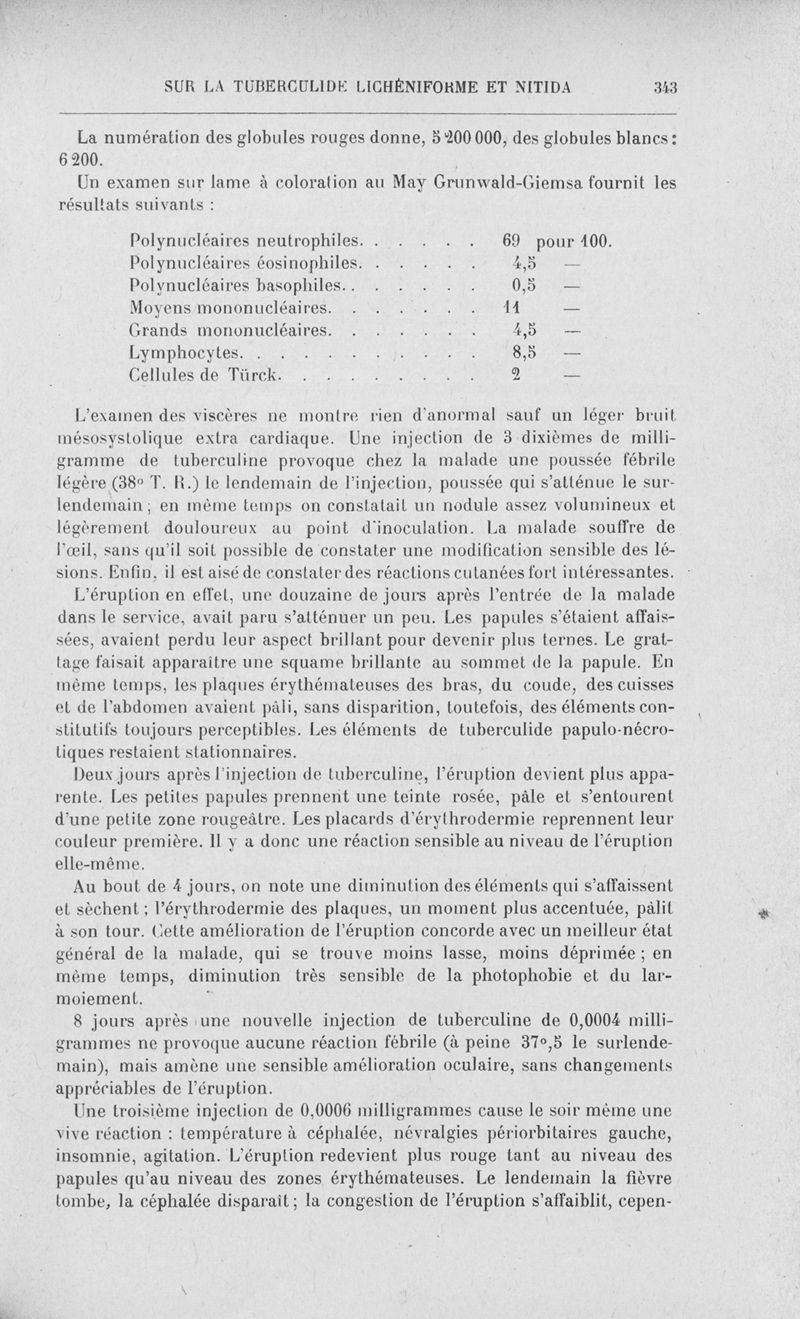 SUR LA TUBERCULIDE LICHÉNIFORME ET NITIDA 343

La numération des globules rouges donne, 5 200 000, des globules blancs : 6 200.

Un examen sur lame à coloration au May Grunwald-Giemsa fournit les résultats suivants :

| | | |
|---|---|---|
| Polynucléaires neutrophiles. . . . . . | 69 | pour 100. |
| Polynucléaires éosinophiles. . . . . . | 4,5 | — |
| Polynucléaires basophiles. . . . . . . | 0,5 | — |
| Moyens mononucléaires. . . . . . . | 11 | — |
| Grands mononucléaires. . . . . . . | 4,5 | — |
| Lymphocytes. . . . . . . . . . . . | 8,5 | — |
| Cellules de Türck. . . . . . . . . | 2 | — |

L'examen des viscères ne montre rien d'anormal sauf un léger bruit mésosystolique extra cardiaque. Une injection de 3 dixièmes de milligramme de tuberculine provoque chez la malade une poussée fébrile légère (38° T. R.) le lendemain de l'injection, poussée qui s'atténue le surlendemain ; en même temps on constatait un nodule assez volumineux et légèrement douloureux au point d'inoculation. La malade souffre de l'œil, sans qu'il soit possible de constater une modification sensible des lésions. Enfin, il est aisé de constater des réactions cutanées fort intéressantes.

L'éruption en effet, une douzaine de jours après l'entrée de la malade dans le service, avait paru s'atténuer un peu. Les papules s'étaient affaissées, avaient perdu leur aspect brillant pour devenir plus ternes. Le grattage faisait apparaître une squame brillante au sommet de la papule. En même temps, les plaques érythémateuses des bras, du coude, des cuisses et de l'abdomen avaient pâli, sans disparition, toutefois, des éléments constitutifs toujours perceptibles. Les éléments de tuberculide papulo-nécrotiques restaient stationnaires.

Deux jours après l'injection de tuberculine, l'éruption devient plus apparente. Les petites papules prennent une teinte rosée, pâle et s'entourent d'une petite zone rougeâtre. Les placards d'érythrodermie reprennent leur couleur première. Il y a donc une réaction sensible au niveau de l'éruption elle-même.

Au bout de 4 jours, on note une diminution des éléments qui s'affaissent et sèchent ; l'érythrodermie des plaques, un moment plus accentuée, pâlit à son tour. Cette amélioration de l'éruption concorde avec un meilleur état général de la malade, qui se trouve moins lasse, moins déprimée ; en même temps, diminution très sensible de la photophobie et du larmoiement.

8 jours après une nouvelle injection de tuberculine de 0,0004 milligrammes ne provoque aucune réaction fébrile (à peine 37°,5 le surlendemain), mais amène une sensible amélioration oculaire, sans changements appréciables de l'éruption.

Une troisième injection de 0,0006 milligrammes cause le soir même une vive réaction : température à céphalée, névralgies périorbitaires gauche, insomnie, agitation. L'éruption redevient plus rouge tant au niveau des papules qu'au niveau des zones érythémateuses. Le lendemain la fièvre tombe, la céphalée disparaît ; la congestion de l'éruption s'affaiblit, cepen-